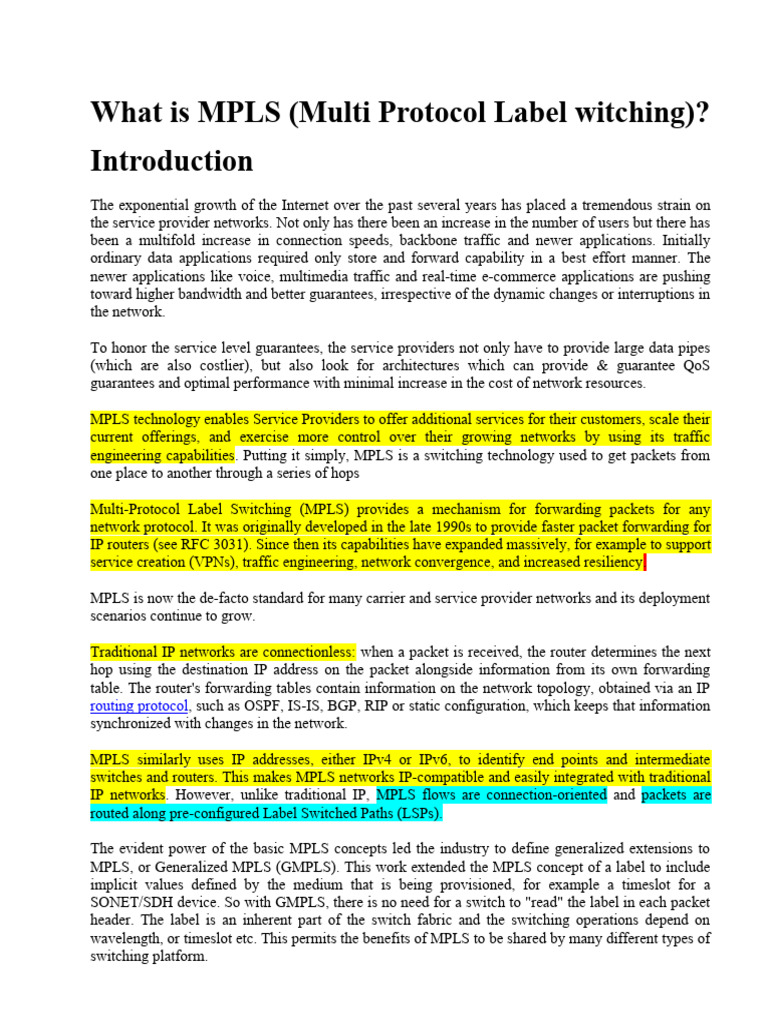 What is MPLS (Multi Protocol Label witching)?

Introduction

The exponential growth of the Internet over the past several years has placed a tremendous strain on the service provider networks. Not only has there been an increase in the number of users but there has been a multifold increase in connection speeds, backbone traffic and newer applications. Initially ordinary data applications required only store and forward capability in a best effort manner. The newer applications like voice, multimedia traffic and real-time e-commerce applications are pushing toward higher bandwidth and better guarantees, irrespective of the dynamic changes or interruptions in the network.

To honor the service level guarantees, the service providers not only have to provide large data pipes (which are also costlier), but also look for architectures which can provide & guarantee QoS guarantees and optimal performance with minimal increase in the cost of network resources.

MPLS technology enables Service Providers to offer additional services for their customers, scale their current offerings, and exercise more control over their growing networks by using its traffic engineering capabilities. Putting it simply, MPLS is a switching technology used to get packets from one place to another through a series of hops

Multi-Protocol Label Switching (MPLS) provides a mechanism for forwarding packets for any network protocol. It was originally developed in the late 1990s to provide faster packet forwarding for IP routers (see RFC 3031). Since then its capabilities have expanded massively, for example to support service creation (VPNs), traffic engineering, network convergence, and increased resiliency.

MPLS is now the de-facto standard for many carrier and service provider networks and its deployment scenarios continue to grow.

Traditional IP networks are connectionless: when a packet is received, the router determines the next hop using the destination IP address on the packet alongside information from its own forwarding table. The router's forwarding tables contain information on the network topology, obtained via an IP routing protocol, such as OSPF, IS-IS, BGP, RIP or static configuration, which keeps that information synchronized with changes in the network.

MPLS similarly uses IP addresses, either IPv4 or IPv6, to identify end points and intermediate switches and routers. This makes MPLS networks IP-compatible and easily integrated with traditional IP networks. However, unlike traditional IP, MPLS flows are connection-oriented and packets are routed along pre-configured Label Switched Paths (LSPs).

The evident power of the basic MPLS concepts led the industry to define generalized extensions to MPLS, or Generalized MPLS (GMPLS). This work extended the MPLS concept of a label to include implicit values defined by the medium that is being provisioned, for example a timeslot for a SONET/SDH device. So with GMPLS, there is no need for a switch to "read" the label in each packet header. The label is an inherent part of the switch fabric and the switching operations depend on wavelength, or timeslot etc. This permits the benefits of MPLS to be shared by many different types of switching platform.